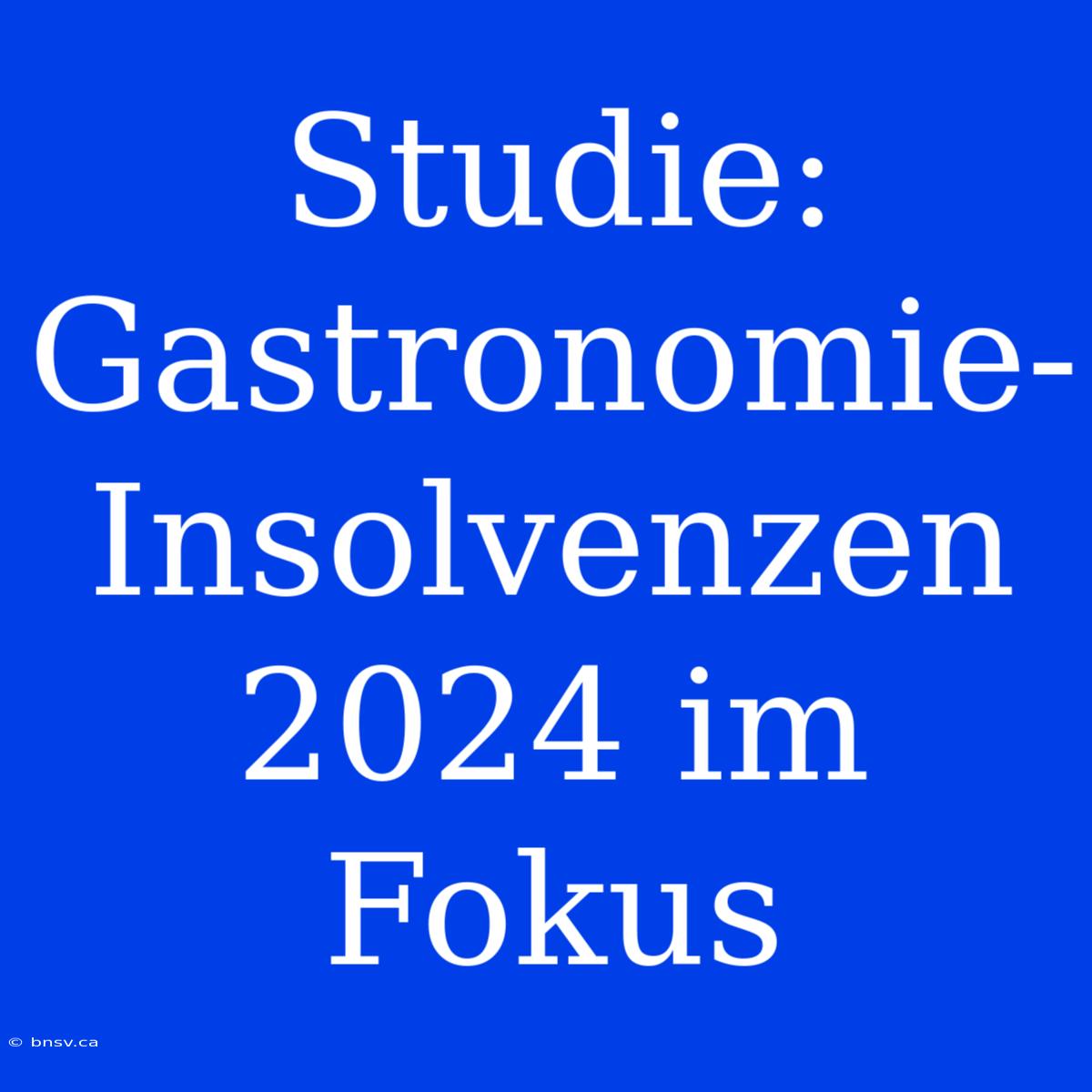 Studie: Gastronomie-Insolvenzen 2024 im Fokus

© bnsv.ca